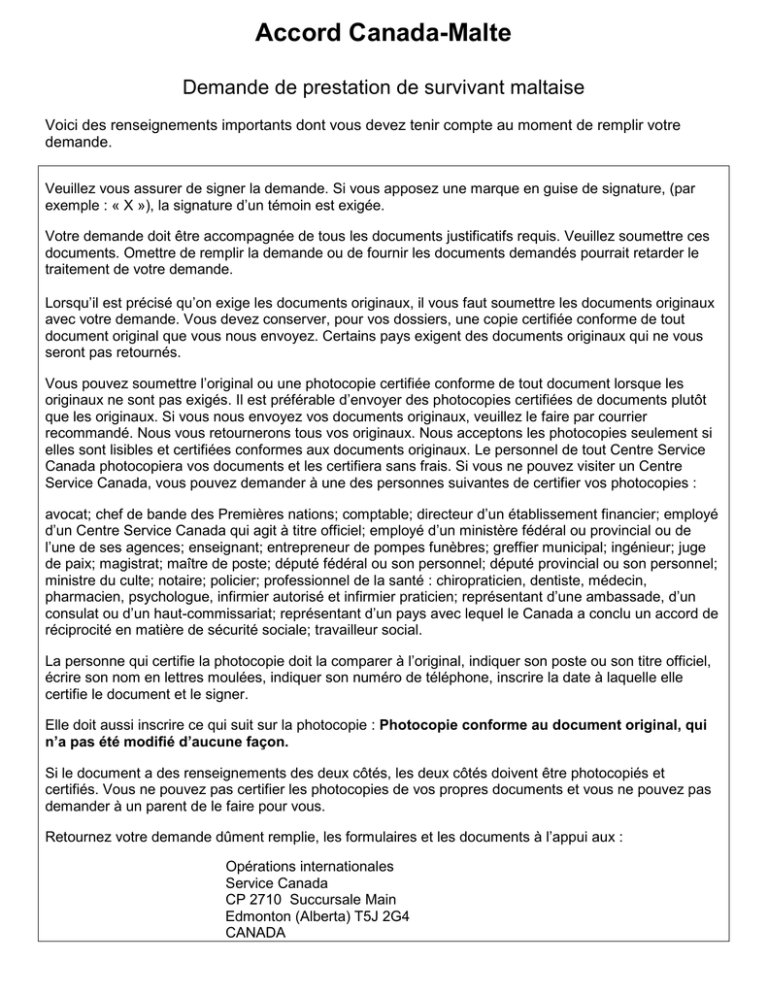 Accord Canada-Malte

Demande de prestation de survivant maltaise

Voici des renseignements importants dont vous devez tenir compte au moment de remplir votre demande.

Veuillez vous assurer de signer la demande. Si vous apposez une marque en guise de signature, (par exemple : « X »), la signature d'un témoin est exigée.

Votre demande doit être accompagnée de tous les documents justificatifs requis. Veuillez soumettre ces documents. Omettre de remplir la demande ou de fournir les documents demandés pourrait retarder le traitement de votre demande.

Lorsqu'il est précisé qu'on exige les documents originaux, il vous faut soumettre les documents originaux avec votre demande. Vous devez conserver, pour vos dossiers, une copie certifiée conforme de tout document original que vous nous envoyez. Certains pays exigent des documents originaux qui ne vous seront pas retournés.

Vous pouvez soumettre l'original ou une photocopie certifiée conforme de tout document lorsque les originaux ne sont pas exigés. Il est préférable d'envoyer des photocopies certifiées de documents plutôt que les originaux. Si vous nous envoyez vos documents originaux, veuillez le faire par courrier recommandé. Nous vous retournerons tous vos originaux. Nous acceptons les photocopies seulement si elles sont lisibles et certifiées conformes aux documents originaux. Le personnel de tout Centre Service Canada photocopiera vos documents et les certifiera sans frais. Si vous ne pouvez visiter un Centre Service Canada, vous pouvez demander à une des personnes suivantes de certifier vos photocopies :

avocat; chef de bande des Premières nations; comptable; directeur d'un établissement financier; employé d'un Centre Service Canada qui agit à titre officiel; employé d'un ministère fédéral ou provincial ou de l'une de ses agences; enseignant; entrepreneur de pompes funèbres; greffier municipal; ingénieur; juge de paix; magistrat; maître de poste; député fédéral ou son personnel; député provincial ou son personnel; ministre du culte; notaire; policier; professionnel de la santé : chiropraticien, dentiste, médecin, pharmacien, psychologue, infirmier autorisé et infirmier praticien; représentant d'une ambassade, d'un consulat ou d'un haut-commissariat; représentant d'un pays avec lequel le Canada a conclu un accord de réciprocité en matière de sécurité sociale; travailleur social.

La personne qui certifie la photocopie doit la comparer à l'original, indiquer son poste ou son titre officiel, écrire son nom en lettres moulées, indiquer son numéro de téléphone, inscrire la date à laquelle elle certifie le document et le signer.

Elle doit aussi inscrire ce qui suit sur la photocopie : Photocopie conforme au document original, qui n'a pas été modifié d'aucune façon.

Si le document a des renseignements des deux côtés, les deux côtés doivent être photocopiés et certifiés. Vous ne pouvez pas certifier les photocopies de vos propres documents et vous ne pouvez pas demander à un parent de le faire pour vous.

Retournez votre demande dûment remplie, les formulaires et les documents à l'appui aux :

Opérations internationales
Service Canada
CP 2710 Succursale Main
Edmonton (Alberta) T5J 2G4
CANADA